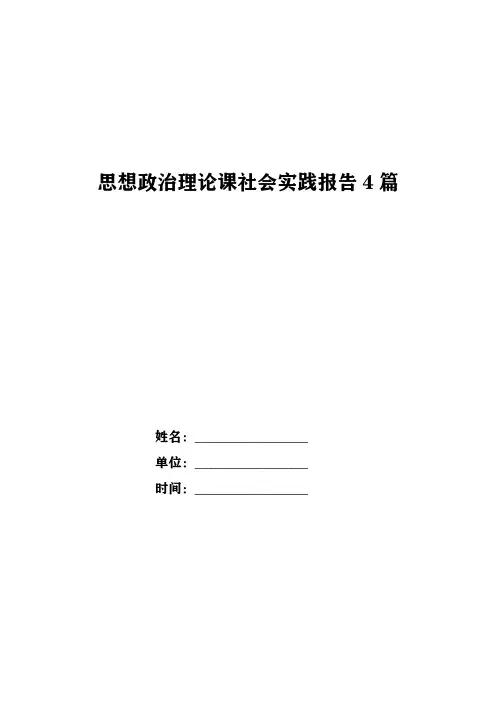 思想政治理论课社会实践报告4篇

姓名：____

单位：____

时间：____